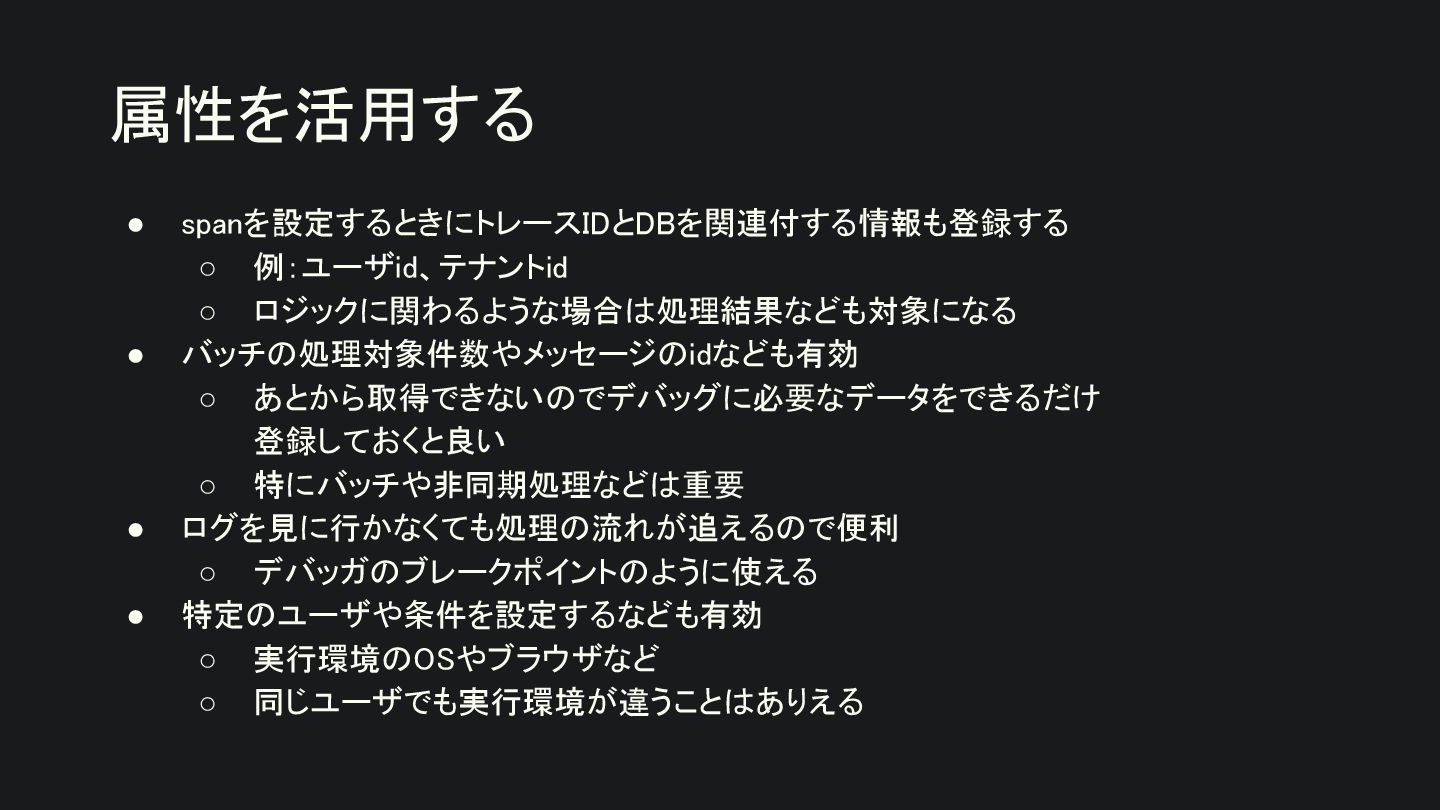 属性を活用する

• spanを設定するときにトレースIDとDBを関連付する情報も登録する
○ 例：ユーザid、テナントid
○ ロジックに関わるような場合は処理結果なども対象になる
• バッチの処理対象件数やメッセージのidなども有効
○ あとから取得できないのでデバッグに必要なデータをできるだけ登録しておくと良い
○ 特にバッチや非同期処理などは重要
• ログを見に行かなくても処理の流れが追えるので便利
○ デバッガのブレークポイントのように使える
• 特定のユーザや条件を設定するなども有効
○ 実行環境のOSやブラウザなど
○ 同じユーザでも実行環境が違うことはありえる